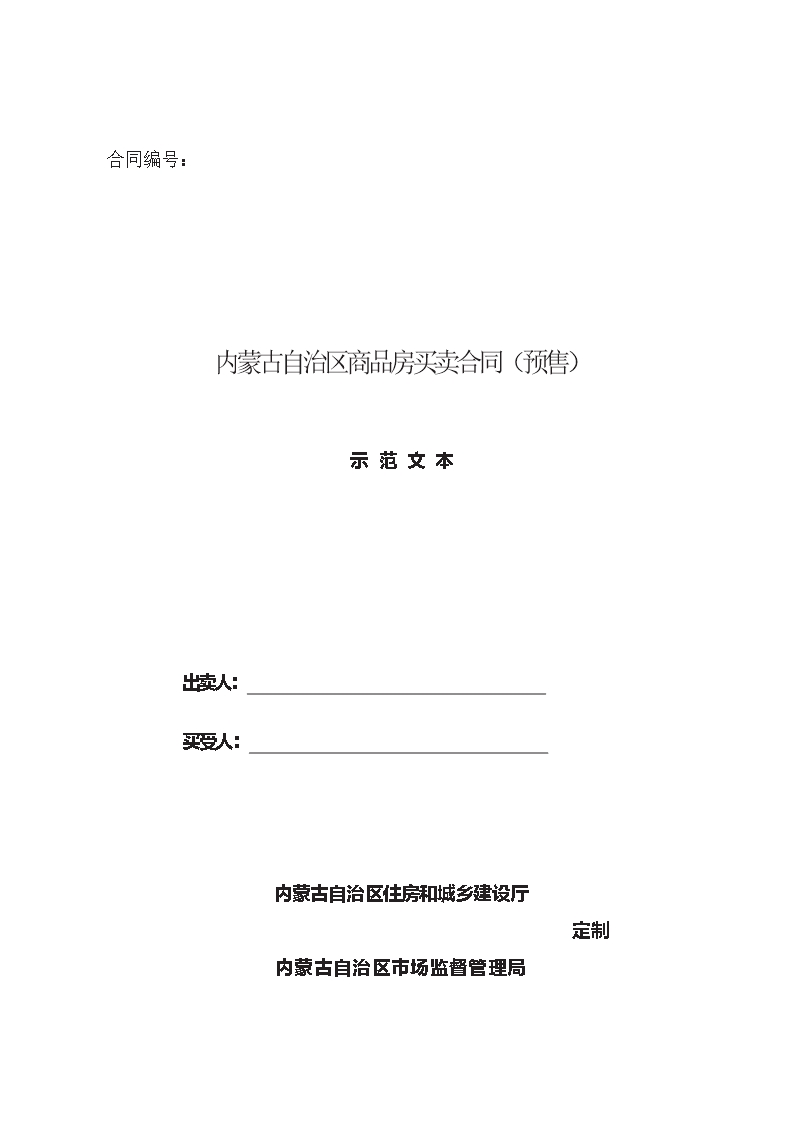 合同编号：

内蒙古自治区商品房买卖合同（预售）

示 范 文 本

出卖人：

买受人：

内蒙古自治区住房和城乡建设厅

定制

内蒙古自治区市场监督管理局